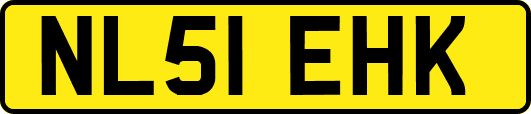 NL51 EHK